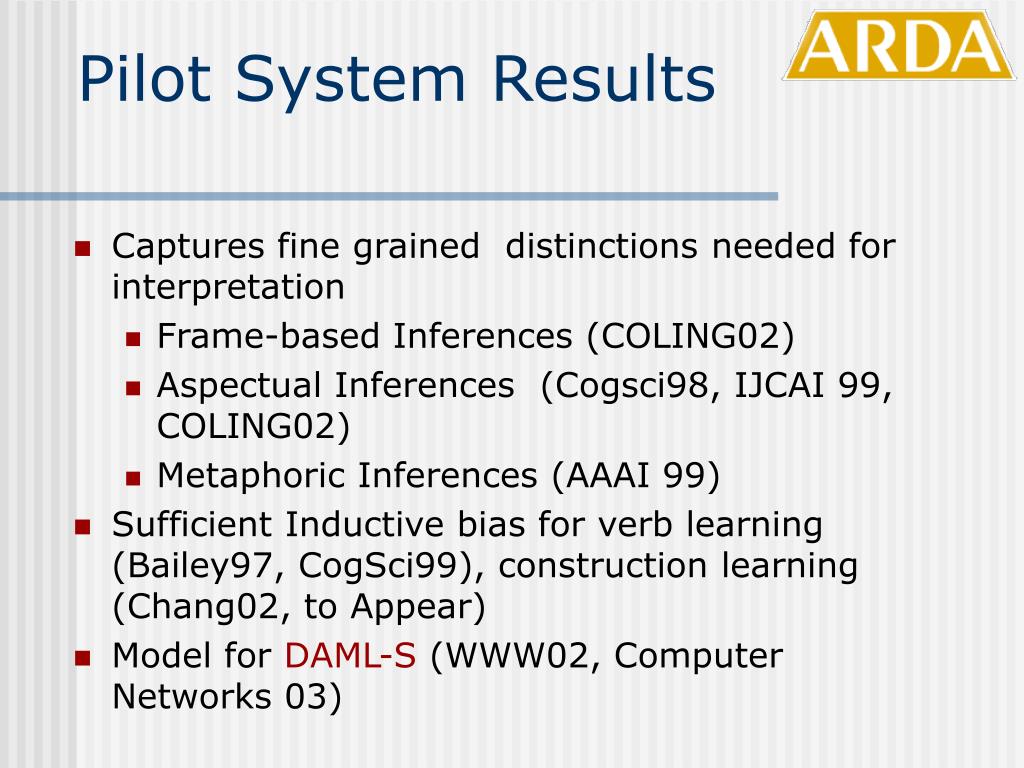 Pilot System Results

ARDA

- Captures fine grained distinctions needed for interpretation
  - Frame-based Inferences (COLING02)
  - Aspectual Inferences (Cogsci98, IJCAI 99, COLING02)
  - Metaphoric Inferences (AAAI 99)
- Sufficient Inductive bias for verb learning (Bailey97, CogSci99), construction learning (Chang02, to Appear)
- Model for DAML-S (WWW02, Computer Networks 03)